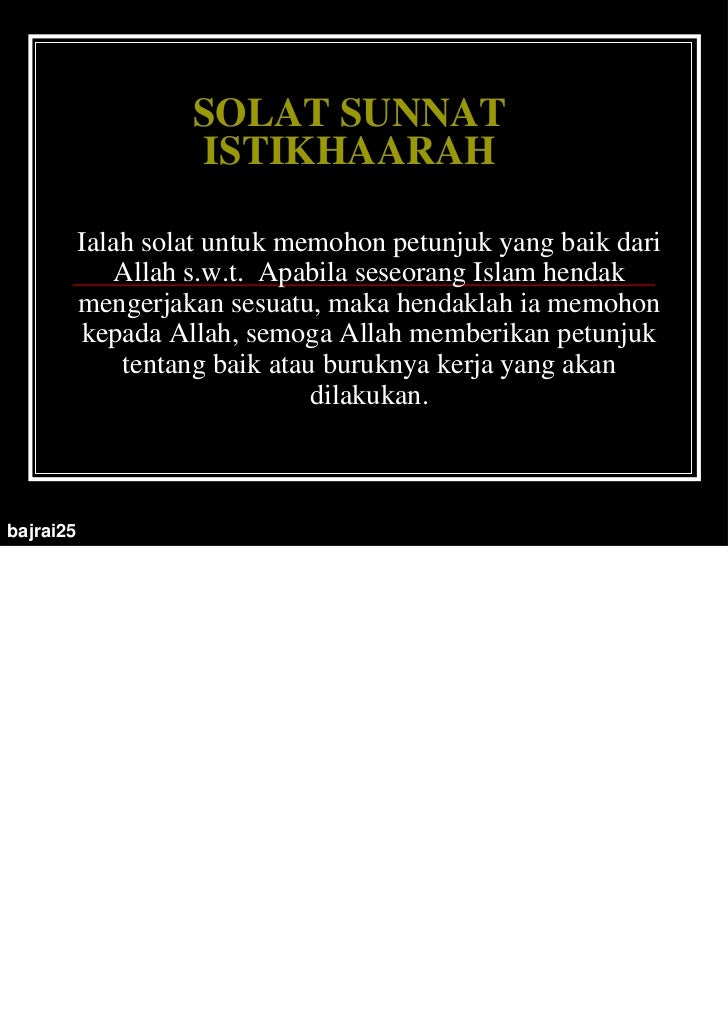 SOLAT SUNNAT ISTIKHAARAH

Ialah solat untuk memohon petunjuk yang baik dari Allah s.w.t. Apabila seseorang Islam hendak mengerjakan sesuatu, maka hendaklah ia memohon kepada Allah, semoga Allah memberikan petunjuk tentang baik atau buruknya kerja yang akan dilakukan.

bajrai25